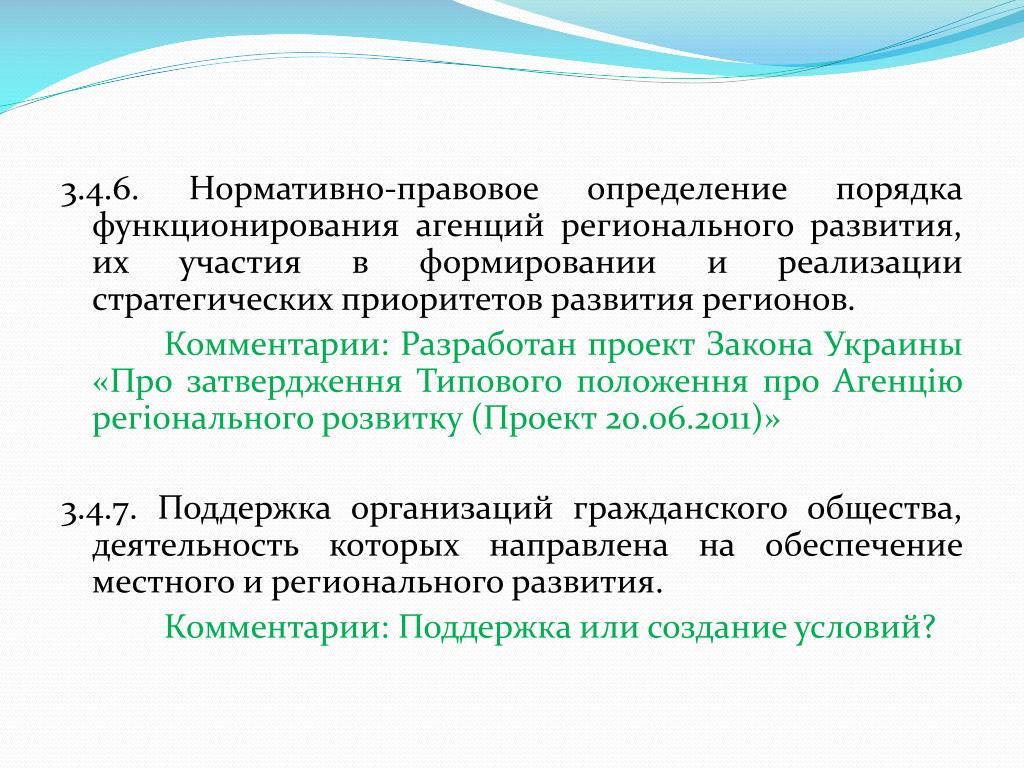 3.4.6. Нормативно-правовое определение порядка функционирования агенций регионального развития, их участия в формировании и реализации стратегических приоритетов развития регионов.

Комментарии: Разработан проект Закона Украины «Про затвердження Типового положення про Агенцію регіонального розвитку (Проект 20.06.2011)»

3.4.7. Поддержка организаций гражданского общества, деятельность которых направлена на обеспечение местного и регионального развития.

Комментарии: Поддержка или создание условий?